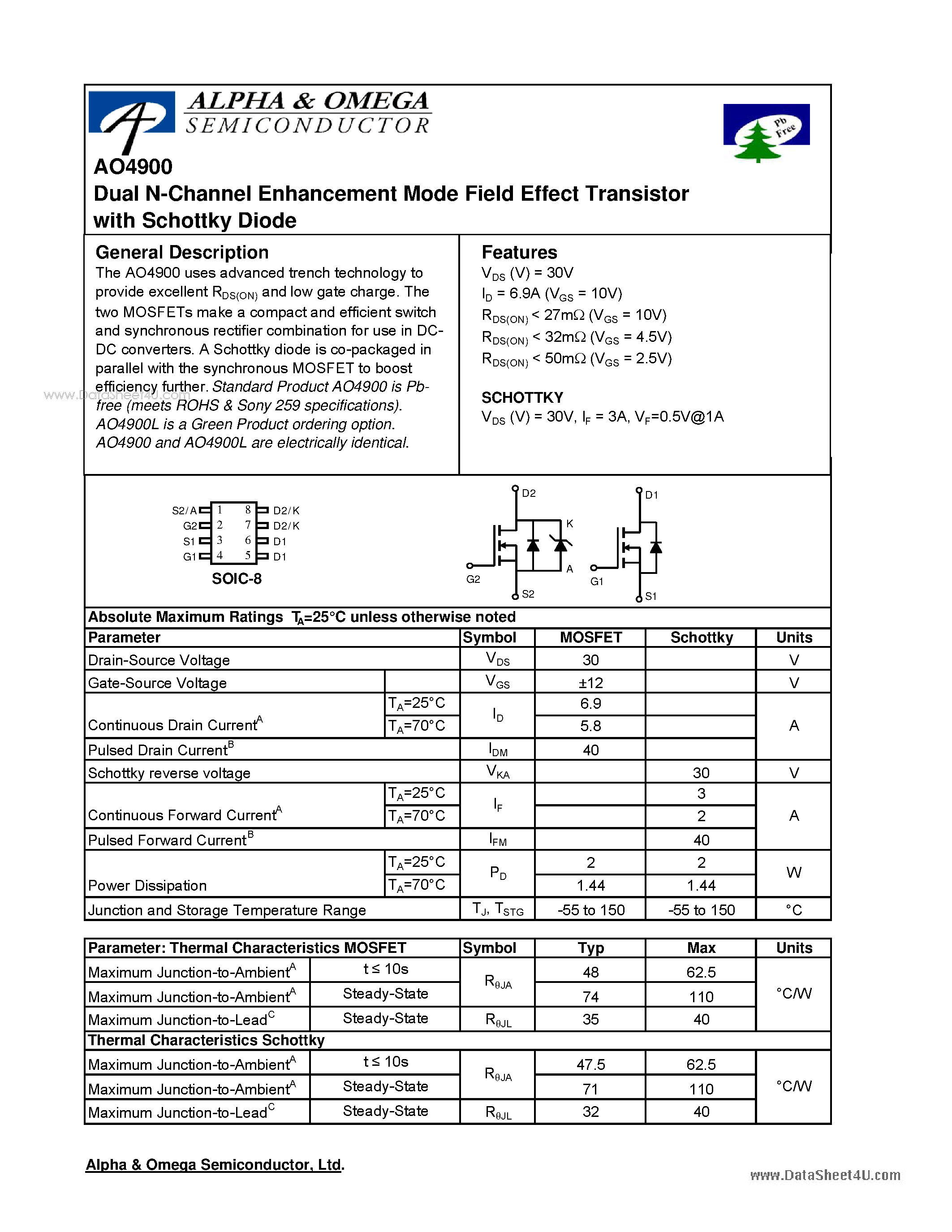 ALPHA & OMEGA
SEMICONDUCTOR

Pb Free

AO4900
Dual N-Channel Enhancement Mode Field Effect Transistor with Schottky Diode

General Description
The AO4900 uses advanced trench technology to provide excellent $R_{DS(ON)}$ and low gate charge. The two MOSFETs make a compact and efficient switch and synchronous rectifier combination for use in DC-DC converters. A Schottky diode is co-packaged in parallel with the synchronous MOSFET to boost efficiency further. Standard Product AO4900 is Pb-free (meets ROHS & Sony 259 specifications). AO4900L is a Green Product ordering option. AO4900 and AO4900L are electrically identical.

www.DataSheet4U.com

Features
$V_{DS}$ (V) = 30V
$I_D$ = 6.9A ($V_{GS}$ = 10V)
$R_{DS(ON)}$ < 27mΩ ($V_{GS}$ = 10V)
$R_{DS(ON)}$ < 32mΩ ($V_{GS}$ = 4.5V)
$R_{DS(ON)}$ < 50mΩ ($V_{GS}$ = 2.5V)

SCHOTTKY
$V_{DS}$ (V) = 30V, $I_F$ = 3A, $V_F$=0.5V@1A

S2/A 1 8 D2/K
G2 2 7 D2/K
S1 3 6 D1
G1 4 5 D1
SOIC-8

D2 K A G2 S2 D1 G1 S1

Absolute Maximum Ratings $T_A$=25°C unless otherwise noted

| Parameter | | Symbol | MOSFET | Schottky | Units |
|---|---|---|---|---|---|
| Drain-Source Voltage | | $V_{DS}$ | 30 | | V |
| Gate-Source Voltage | | $V_{GS}$ | ±12 | | V |
| Continuous Drain Current$^A$ | $T_A$=25°C | $I_D$ | 6.9 | | A |
| | $T_A$=70°C | | 5.8 | | |
| Pulsed Drain Current$^B$ | | $I_{DM}$ | 40 | | |
| Schottky reverse voltage | | $V_{KA}$ | | 30 | V |
| Continuous Forward Current$^A$ | $T_A$=25°C | $I_F$ | | 3 | A |
| | $T_A$=70°C | | | 2 | |
| Pulsed Forward Current$^B$ | | $I_{FM}$ | | 40 | |
| Power Dissipation | $T_A$=25°C | $P_D$ | 2 | 2 | W |
| | $T_A$=70°C | | 1.44 | 1.44 | |
| Junction and Storage Temperature Range | | $T_J$, $T_{STG}$ | -55 to 150 | -55 to 150 | °C |

| Parameter: Thermal Characteristics MOSFET | | Symbol | Typ | Max | Units |
|---|---|---|---|---|---|
| Maximum Junction-to-Ambient$^A$ | t ≤ 10s | $R_{\theta JA}$ | 48 | 62.5 | °C/W |
| Maximum Junction-to-Ambient$^A$ | Steady-State | | 74 | 110 | |
| Maximum Junction-to-Lead$^C$ | Steady-State | $R_{\theta JL}$ | 35 | 40 | |
| Thermal Characteristics Schottky | | | | | |
| Maximum Junction-to-Ambient$^A$ | t ≤ 10s | $R_{\theta JA}$ | 47.5 | 62.5 | °C/W |
| Maximum Junction-to-Ambient$^A$ | Steady-State | | 71 | 110 | |
| Maximum Junction-to-Lead$^C$ | Steady-State | $R_{\theta JL}$ | 32 | 40 | |

Alpha & Omega Semiconductor, Ltd.

www.DataSheet4U.com